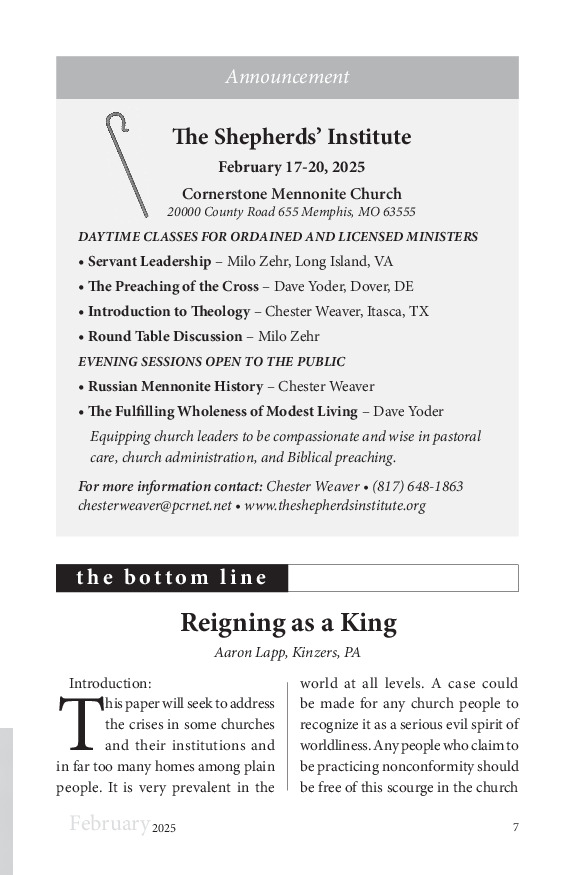 Announcement

The Shepherds' Institute

February 17-20, 2025

Cornerstone Mennonite Church

20000 County Road 655 Memphis, MO 63555

DAYTIME CLASSES FOR ORDAINED AND LICENSED MINISTERS

• Servant Leadership – Milo Zehr, Long Island, VA

• The Preaching of the Cross – Dave Yoder, Dover, DE

• Introduction to Theology – Chester Weaver, Itasca, TX

• Round Table Discussion – Milo Zehr

EVENING SESSIONS OPEN TO THE PUBLIC

• Russian Mennonite History – Chester Weaver

• The Fulfilling Wholeness of Modest Living – Dave Yoder

Equipping church leaders to be compassionate and wise in pastoral care, church administration, and Biblical preaching.

For more information contact: Chester Weaver • (817) 648-1863 chesterweaver@pcrnet.net • www.theshepherdsinstitute.org

the bottom line

Reigning as a King

Aaron Lapp, Kinzers, PA

Introduction:

This paper will seek to address the crises in some churches and their institutions and in far too many homes among plain people. It is very prevalent in the world at all levels. A case could be made for any church people to recognize it as a serious evil spirit of worldliness. Any people who claim to be practicing nonconformity should be free of this scourge in the church

February 2025

7